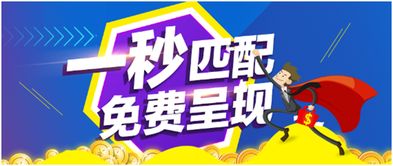 一秒匹配
免费呈现

$